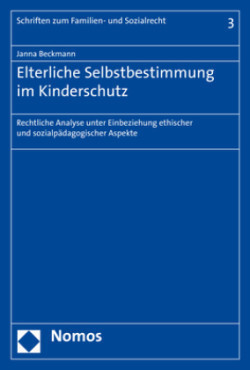 Schriften zum Familien- und Sozialrecht 3

Janna Beckmann

Elterliche Selbstbestimmung im Kinderschutz

Rechtliche Analyse unter Einbeziehung ethischer und sozialpädagogischer Aspekte

Nomos